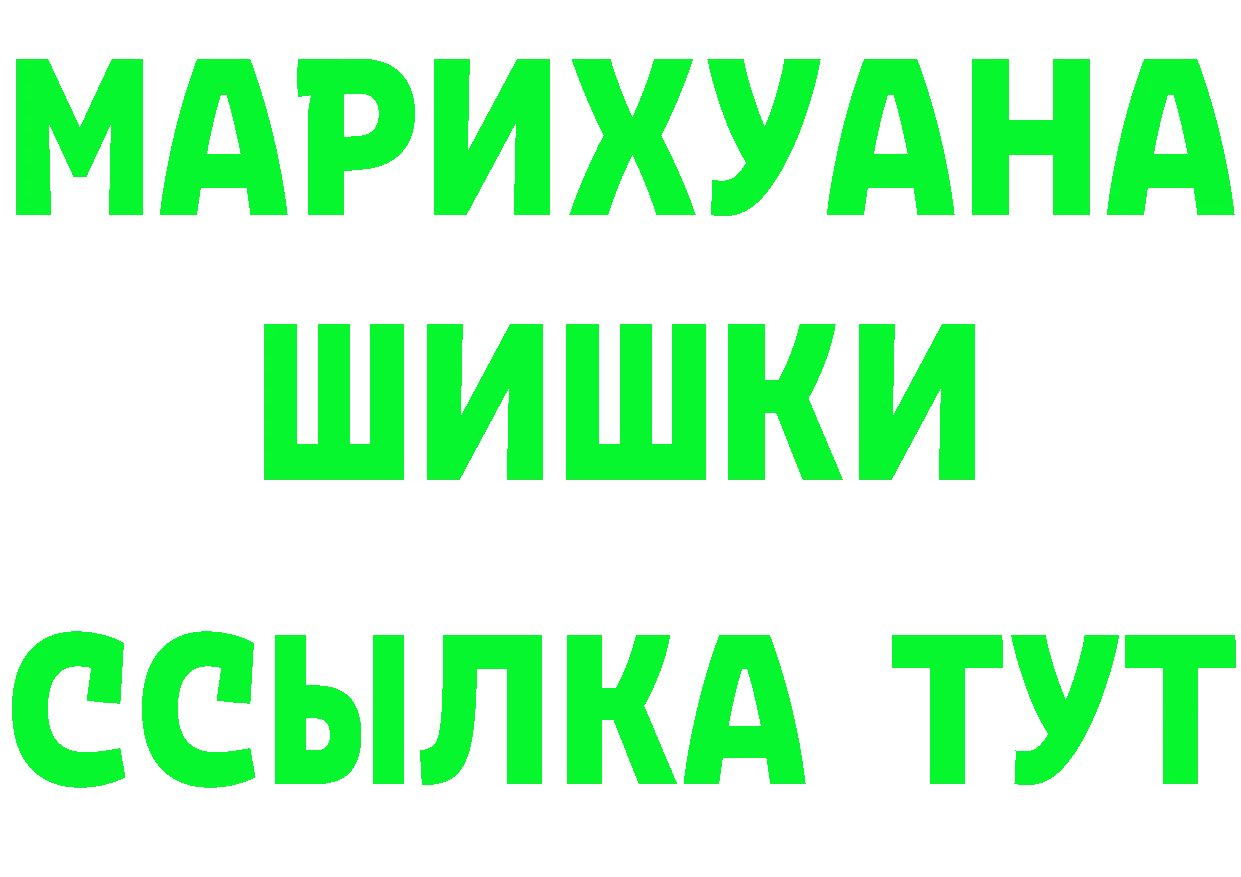 МАРИХУАНА
ШИШКИ
ССЫЛКА ТУТ